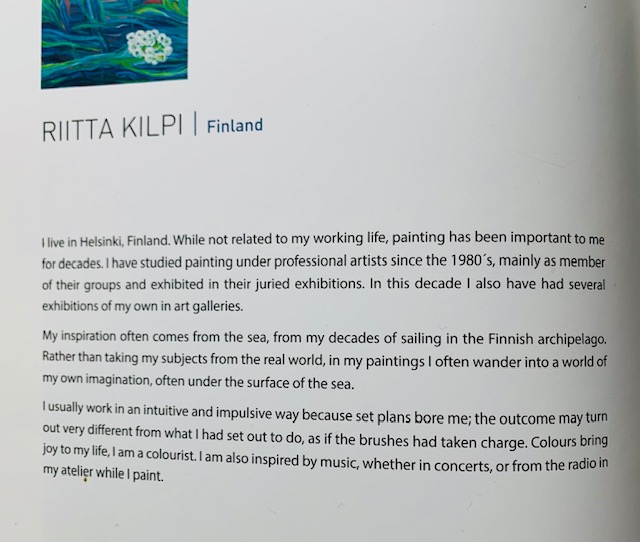 RIITTA KILPI | Finland

I live in Helsinki, Finland. While not related to my working life, painting has been important to me for decades. I have studied painting under professional artists since the 1980´s, mainly as member of their groups and exhibited in their juried exhibitions. In this decade I also have had several exhibitions of my own in art galleries.

My inspiration often comes from the sea, from my decades of sailing in the Finnish archipelago. Rather than taking my subjects from the real world, in my paintings I often wander into a world of my own imagination, often under the surface of the sea.

I usually work in an intuitive and impulsive way because set plans bore me; the outcome may turn out very different from what I had set out to do, as if the brushes had taken charge. Colours bring joy to my life, I am a colourist. I am also inspired by music, whether in concerts, or from the radio in my atelier while I paint.